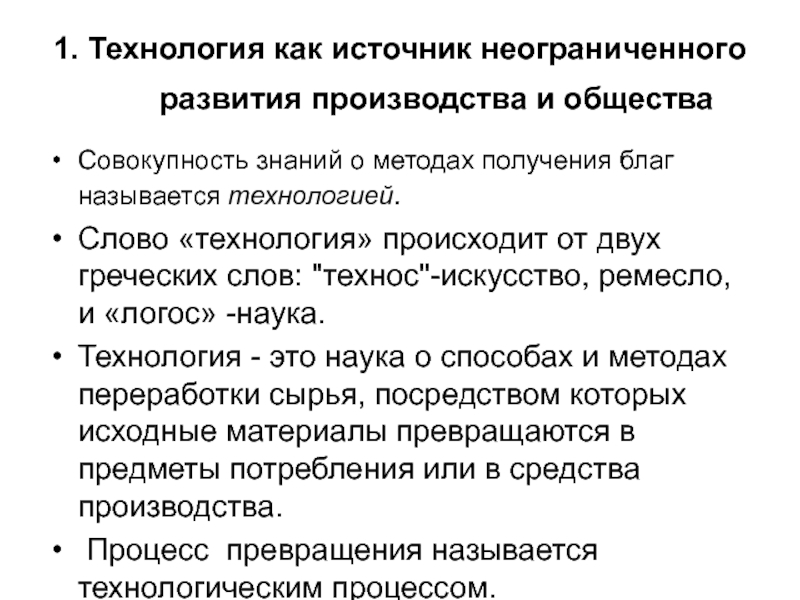 1. Технология как источник неограниченного развития производства и общества

• Совокупность знаний о методах получения благ называется технологией.

• Слово «технология» происходит от двух греческих слов: "технос"-искусство, ремесло, и «логос» -наука.

• Технология - это наука о способах и методах переработки сырья, посредством которых исходные материалы превращаются в предметы потребления или в средства производства.

• Процесс превращения называется технологическим процессом.